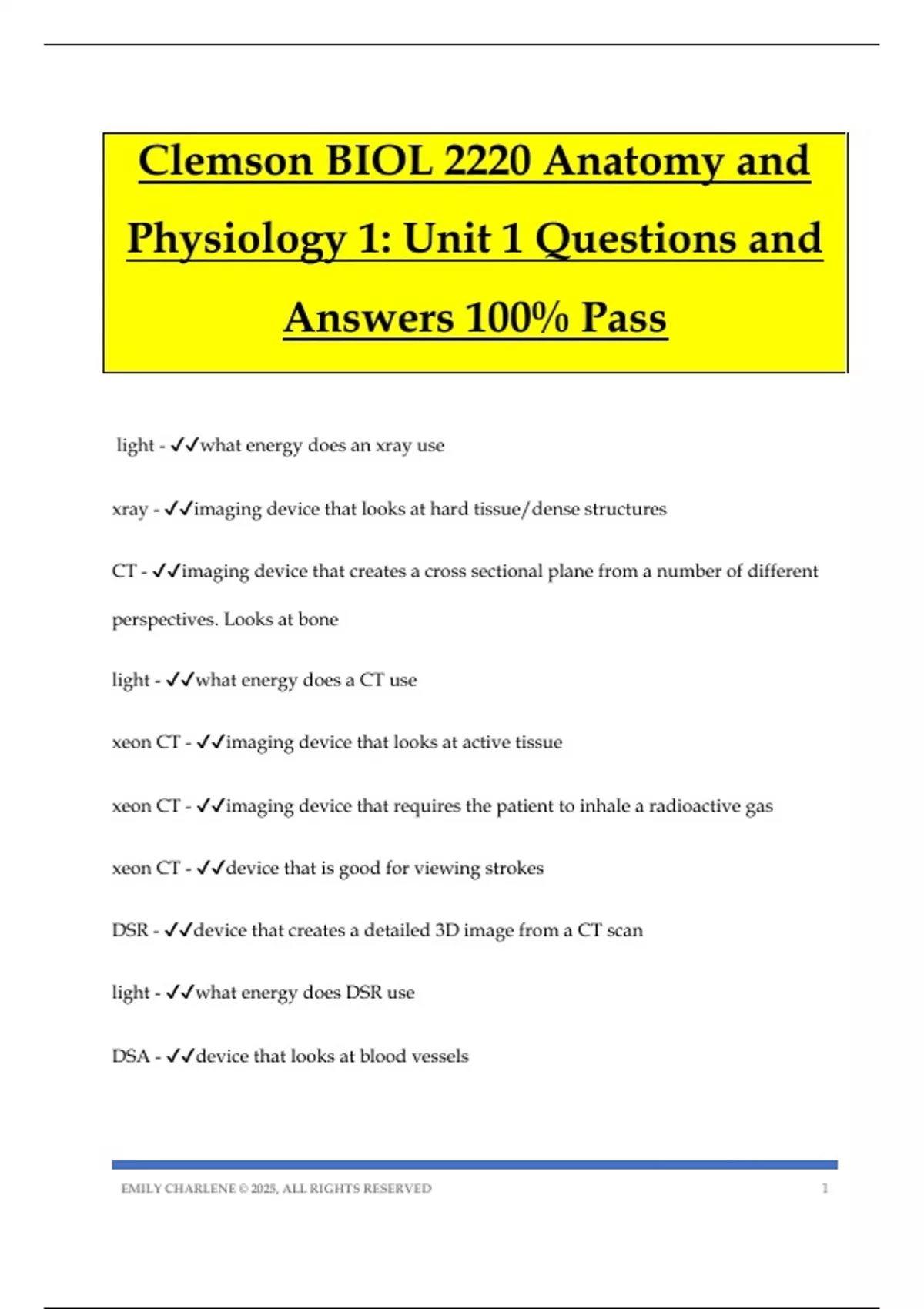 Clemson BIOL 2220 Anatomy and Physiology 1: Unit 1 Questions and Answers 100% Pass

light - ✓✓what energy does an xray use

xray - ✓✓imaging device that looks at hard tissue/dense structures

CT - ✓✓imaging device that creates a cross sectional plane from a number of different perspectives. Looks at bone

light - ✓✓what energy does a CT use

xeon CT - ✓✓imaging device that looks at active tissue

xeon CT - ✓✓imaging device that requires the patient to inhale a radioactive gas

xeon CT - ✓✓device that is good for viewing strokes

DSR - ✓✓device that creates a detailed 3D image from a CT scan

light - ✓✓what energy does DSR use

DSA - ✓✓device that looks at blood vessels

EMILY CHARLENE © 2025, ALL RIGHTS RESERVED 1